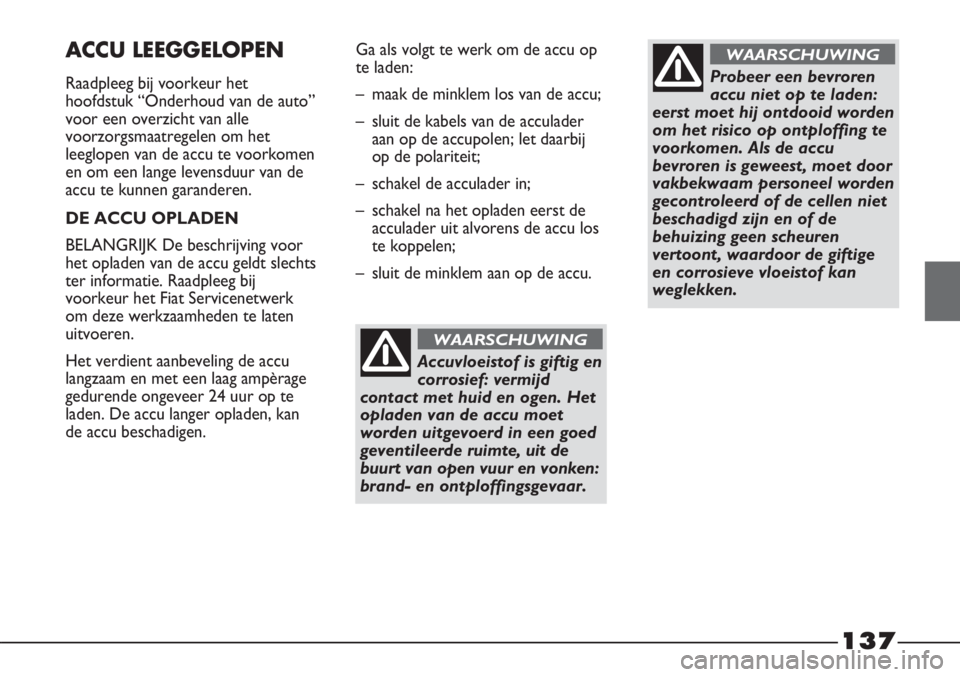 ACCU LEEGGELOPEN

Raadpleeg bij voorkeur het hoofdstuk “Onderhoud van de auto” voor een overzicht van alle voorzorgsmaatregelen om het leeglopen van de accu te voorkomen en om een lange levensduur van de accu te kunnen garanderen.

DE ACCU OPLADEN

BELANGRIJK De beschrijving voor het opladen van de accu geldt slechts ter informatie. Raadpleeg bij voorkeur het Fiat Servicenetwerk om deze werkzaamheden te laten uitvoeren.

Het verdient aanbeveling de accu langzaam en met een laag ampèrage gedurende ongeveer 24 uur op te laden. De accu langer opladen, kan de accu beschadigen.

Ga als volgt te werk om de accu op te laden:

– maak de minklem los van de accu;

– sluit de kabels van de acculader aan op de accupolen; let daarbij op de polariteit;

– schakel de acculader in;

– schakel na het opladen eerst de acculader uit alvorens de accu los te koppelen;

– sluit de minklem aan op de accu.

WAARSCHUWING

Accuvloeistof is giftig en corrosief: vermijd contact met huid en ogen. Het opladen van de accu moet worden uitgevoerd in een goed geventileerde ruimte, uit de buurt van open vuur en vonken: brand- en ontploffingsgevaar.

WAARSCHUWING

Probeer een bevroren accu niet op te laden: eerst moet hij ontdooid worden om het risico op ontploffing te voorkomen. Als de accu bevroren is geweest, moet door vakbekwaam personeel worden gecontroleerd of de cellen niet beschadigd zijn en of de behuizing geen scheuren vertoont, waardoor de giftige en corrosieve vloeistof kan weglekken.

137

carmanualsonline.info